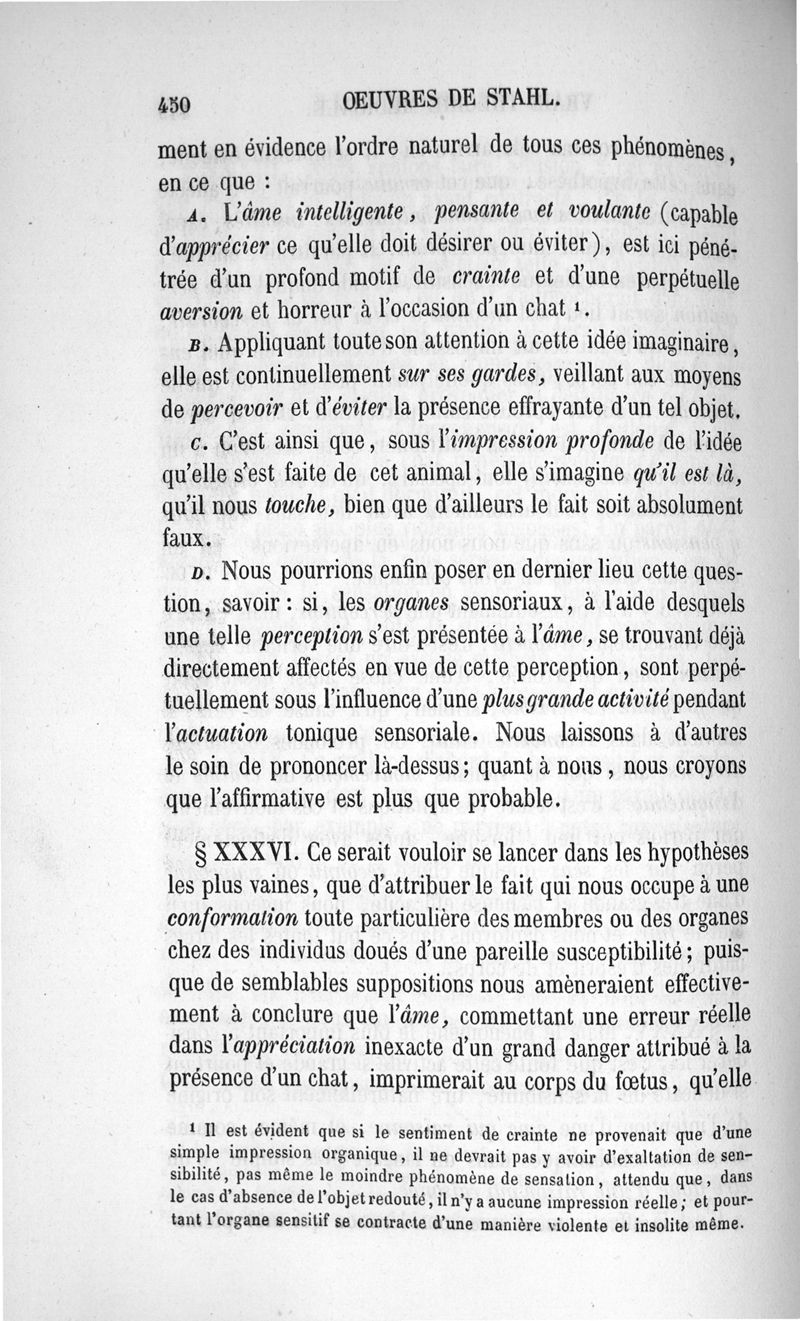 450 OEUVRES DE STAHL.

ment en évidence l'ordre naturel de tous ces phénomènes, en ce que :

A. L'âme intelligente, pensante et voulante (capable d'apprécier ce qu'elle doit désirer ou éviter), est ici pénétrée d'un profond motif de crainte et d'une perpétuelle aversion et horreur à l'occasion d'un chat ¹.

B. Appliquant toute son attention à cette idée imaginaire, elle est continuellement sur ses gardes, veillant aux moyens de percevoir et d'éviter la présence effrayante d'un tel objet.

C. C'est ainsi que, sous l'impression profonde de l'idée qu'elle s'est faite de cet animal, elle s'imagine qu'il est là, qu'il nous touche, bien que d'ailleurs le fait soit absolument faux.

D. Nous pourrions enfin poser en dernier lieu cette question, savoir : si, les organes sensoriaux, à l'aide desquels une telle perception s'est présentée à l'âme, se trouvant déjà directement affectés en vue de cette perception, sont perpétuellement sous l'influence d'une plus grande activité pendant l'actuation tonique sensoriale. Nous laissons à d'autres le soin de prononcer là-dessus ; quant à nous, nous croyons que l'affirmative est plus que probable.

§ XXXVI. Ce serait vouloir se lancer dans les hypothèses les plus vaines, que d'attribuer le fait qui nous occupe à une conformation toute particulière des membres ou des organes chez des individus doués d'une pareille susceptibilité ; puisque de semblables suppositions nous amèneraient effectivement à conclure que l'âme, commettant une erreur réelle dans l'appréciation inexacte d'un grand danger attribué à la présence d'un chat, imprimerait au corps du fœtus, qu'elle

¹ Il est évident que si le sentiment de crainte ne provenait que d'une simple impression organique, il ne devrait pas y avoir d'exaltation de sensibilité, pas même le moindre phénomène de sensation, attendu que, dans le cas d'absence de l'objet redouté, il n'y a aucune impression réelle ; et pourtant l'organe sensitif se contracte d'une manière violente et insolite même.